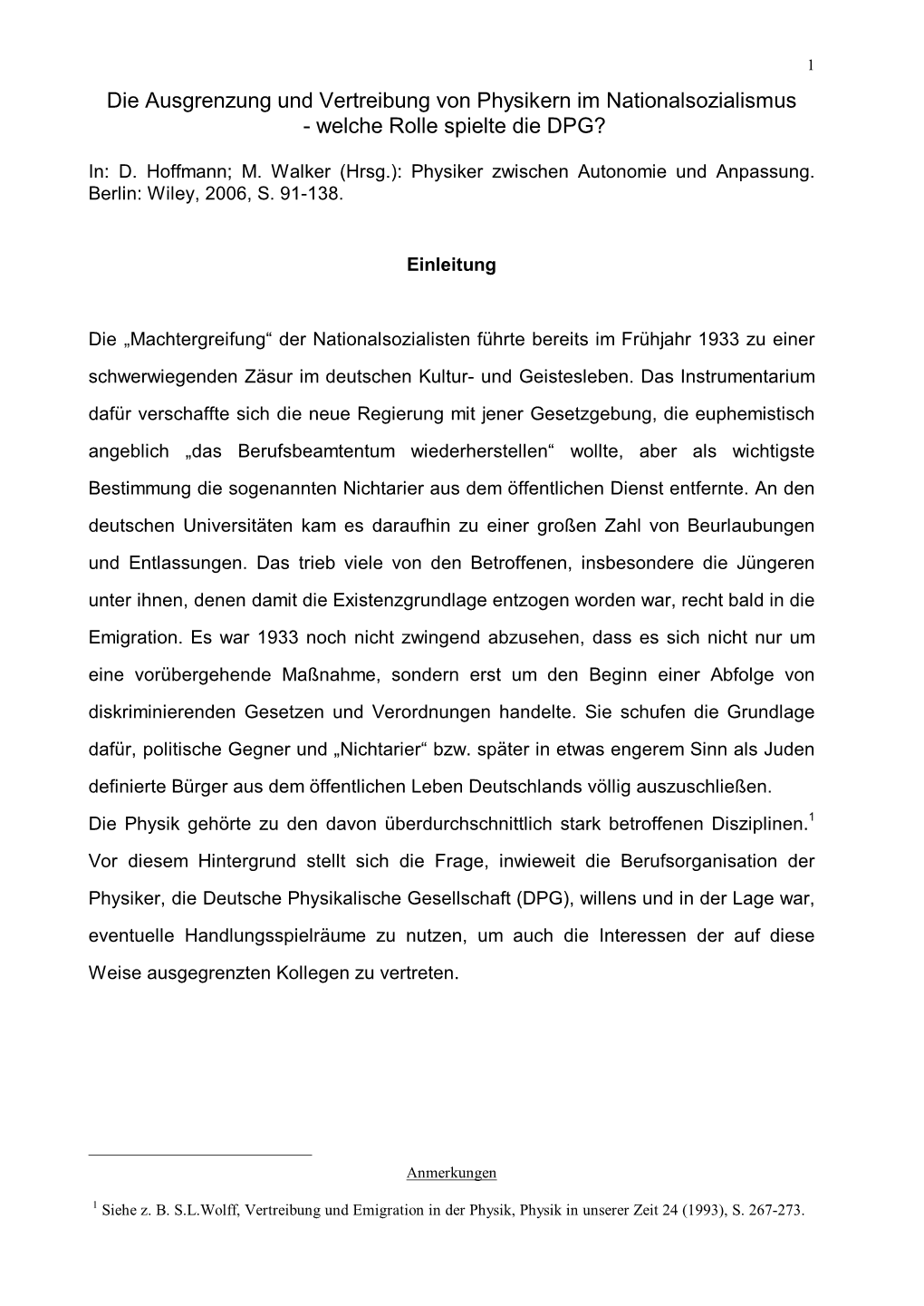 1

Die Ausgrenzung und Vertreibung von Physikern im Nationalsozialismus - welche Rolle spielte die DPG?

In: D. Hoffmann; M. Walker (Hrsg.): Physiker zwischen Autonomie und Anpassung. Berlin: Wiley, 2006, S. 91-138.

Einleitung

Die „Machtergreifung“ der Nationalsozialisten führte bereits im Frühjahr 1933 zu einer schwerwiegenden Zäsur im deutschen Kultur- und Geistesleben. Das Instrumentarium dafür verschaffte sich die neue Regierung mit jener Gesetzgebung, die euphemistisch angeblich „das Berufsbeamtentum wiederherstellen“ wollte, aber als wichtigste Bestimmung die sogenannten Nichtarier aus dem öffentlichen Dienst entfernte. An den deutschen Universitäten kam es daraufhin zu einer großen Zahl von Beurlaubungen und Entlassungen. Das trieb viele von den Betroffenen, insbesondere die Jüngeren unter ihnen, denen damit die Existenzgrundlage entzogen worden war, recht bald in die Emigration. Es war 1933 noch nicht zwingend abzusehen, dass es sich nicht nur um eine vorübergehende Maßnahme, sondern erst um den Beginn einer Abfolge von diskriminierenden Gesetzen und Verordnungen handelte. Sie schufen die Grundlage dafür, politische Gegner und „Nichtarier“ bzw. später in etwas engerem Sinn als Juden definierte Bürger aus dem öffentlichen Leben Deutschlands völlig auszuschließen.
Die Physik gehörte zu den davon überdurchschnittlich stark betroffenen Disziplinen.$^1$ Vor diesem Hintergrund stellt sich die Frage, inwieweit die Berufsorganisation der Physiker, die Deutsche Physikalische Gesellschaft (DPG), willens und in der Lage war, eventuelle Handlungsspielräume zu nutzen, um auch die Interessen der auf diese Weise ausgegrenzten Kollegen zu vertreten.

Anmerkungen

$^1$ Siehe z. B. S.L.Wolff, Vertreibung und Emigration in der Physik, Physik in unserer Zeit 24 (1993), S. 267-273.